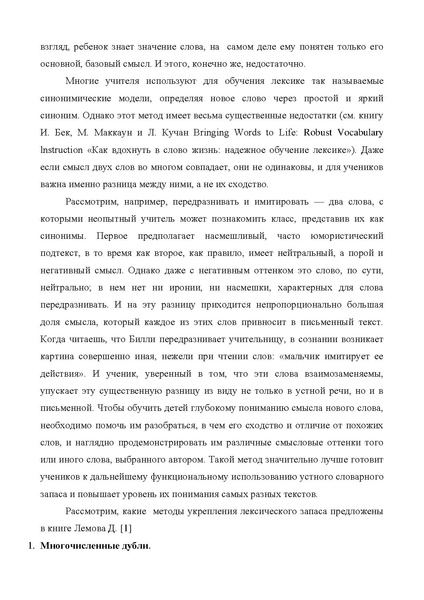 взгляд, ребенок знает значение слова, на самом деле ему понятен только его основной, базовый смысл. И этого, конечно же, недостаточно.

Многие учителя используют для обучения лексике так называемые синонимические модели, определяя новое слово через простой и яркий синоним. Однако этот метод имеет весьма существенные недостатки (см. книгу И. Бек, М. Маккаун и Л. Кучан Bringing Words to Life: Robust Vocabulary Instruction «Как вдохнуть в слово жизнь: надежное обучение лексике»). Даже если смысл двух слов во многом совпадает, они не одинаковы, и для учеников важна именно разница между ними, а не их сходство.

Рассмотрим, например, передразнивать и имитировать — два слова, с которыми неопытный учитель может познакомить класс, представив их как синонимы. Первое предполагает насмешливый, часто юмористический подтекст, в то время как второе, как правило, имеет нейтральный, а порой и негативный смысл. Однако даже с негативным оттенком это слово, по сути, нейтрально; в нем нет ни иронии, ни насмешки, характерных для слова передразнивать. И на эту разницу приходится непропорционально большая доля смысла, который каждое из этих слов привносит в письменный текст. Когда читаешь, что Билли передразнивает учительницу, в сознании возникает картина совершенно иная, нежели при чтении слов: «мальчик имитирует ее действия». И ученик, уверенный в том, что эти слова взаимозаменяемы, упускает эту существенную разницу из виду не только в устной речи, но и в письменной. Чтобы обучить детей глубокому пониманию смысла нового слова, необходимо помочь им разобраться, в чем его сходство и отличие от похожих слов, и наглядно продемонстрировать им различные смысловые оттенки того или иного слова, выбранного автором. Такой метод значительно лучше готовит учеников к дальнейшему функциональному использованию устного словарного запаса и повышает уровень их понимания самых разных текстов.

Рассмотрим, какие методы укрепления лексического запаса предложены в книге Лемова Д. [1]

1. Многочисленные дубли.